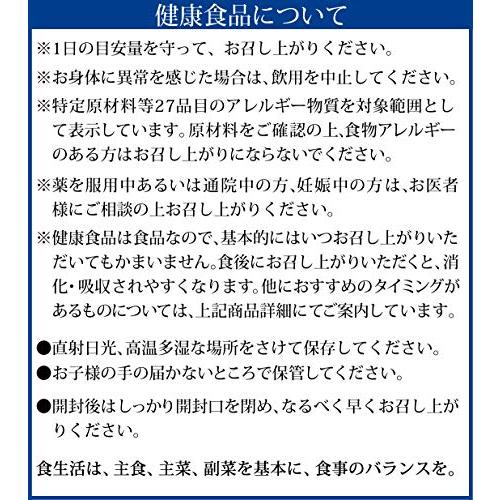 健康食品について

※1日の目安量を守って、お召し上がりください。

※お身体に異常を感じた場合は、飲用を中止してください。

※特定原材料等27品目のアレルギー物質を対象範囲として表示しています。原材料をご確認の上、食物アレルギーのある方はお召し上がりにならないでください。

※薬を服用中あるいは通院中の方、妊娠中の方は、お医者様にご相談の上お召し上がりください。

※健康食品は食品なので、基本的にはいつお召し上がりいただいてもかまいません。食後にお召し上がりいただくと、消化・吸収されやすくなります。他におすすめのタイミングがあるものについては、上記商品詳細にてご案内しています。

●直射日光、高温多湿な場所をさけて保存してください。
●お子様の手の届かないところで保管してください。
●開封後はしっかり開封口を閉め、なるべく早くお召し上がりください。

食生活は、主食、主菜、副菜を基本に、食事のバランスを。